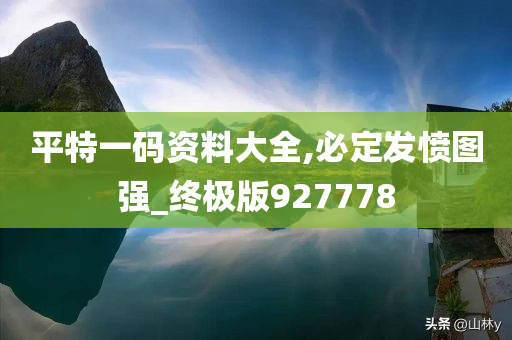 平特一码资料大全,必定发愤图强_终极版927778

头条 @山林y